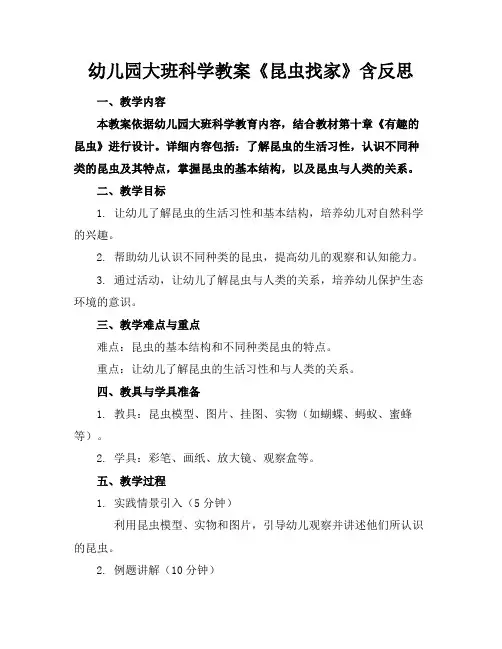 幼儿园大班科学教案《昆虫找家》含反思

一、教学内容

本教案依据幼儿园大班科学教育内容，结合教材第十章《有趣的昆虫》进行设计。详细内容包括：了解昆虫的生活习性，认识不同种类的昆虫及其特点，掌握昆虫的基本结构，以及昆虫与人类的关系。

二、教学目标

1. 让幼儿了解昆虫的生活习性和基本结构，培养幼儿对自然科学的兴趣。

2. 帮助幼儿认识不同种类的昆虫，提高幼儿的观察和认知能力。

3. 通过活动，让幼儿了解昆虫与人类的关系，培养幼儿保护生态环境的意识。

三、教学难点与重点

难点：昆虫的基本结构和不同种类昆虫的特点。

重点：让幼儿了解昆虫的生活习性和与人类的关系。

四、教具与学具准备

1. 教具：昆虫模型、图片、挂图、实物（如蝴蝶、蚂蚁、蜜蜂等）。

2. 学具：彩笔、画纸、放大镜、观察盒等。

五、教学过程

1. 实践情景引入（5 分钟）

利用昆虫模型、实物和图片，引导幼儿观察并讲述他们所认识的昆虫。

2. 例题讲解（10 分钟）